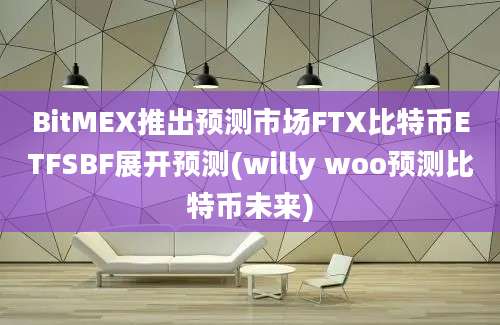 BitMEX推出预测市场FTX比特币ETFSBF展开预测(willy woo预测比特币未来)